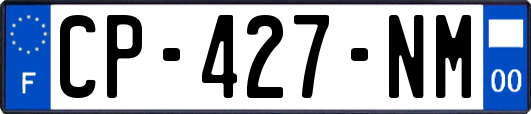 F
CP-427-NM
00